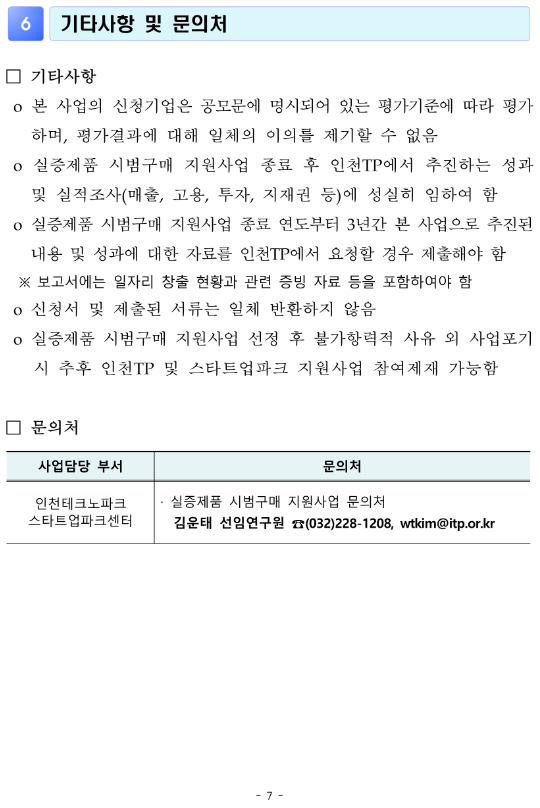 6 기타사항 및 문의처

□ 기타사항

o 본 사업의 신청기업은 공모문에 명시되어 있는 평가기준에 따라 평가하며, 평가결과에 대해 일체의 이의를 제기할 수 없음

o 실증제품 시범구매 지원사업 종료 후 인천TP에서 추진하는 성과 및 실적조사(매출, 고용, 투자, 지재권 등)에 성실히 임하여 함

o 실증제품 시범구매 지원사업 종료 연도부터 3년간 본 사업으로 추진된 내용 및 성과에 대한 자료를 인천TP에서 요청할 경우 제출해야 함

※ 보고서에는 일자리 창출 현황과 관련 증빙 자료 등을 포함하여야 함

o 신청서 및 제출된 서류는 일체 반환하지 않음

o 실증제품 시범구매 지원사업 선정 후 불가항력적 사유 외 사업포기 시 추후 인천TP 및 스타트업파크 지원사업 참여제재 가능함

□ 문의처

| 사업담당 부서 | 문의처 |
|---|---|
| 인천테크노파크 스타트업파크센터 | · 실증제품 시범구매 지원사업 문의처 김운태 선임연구원 ☎(032)228-1208, wtkim@itp.or.kr |

- 7 -